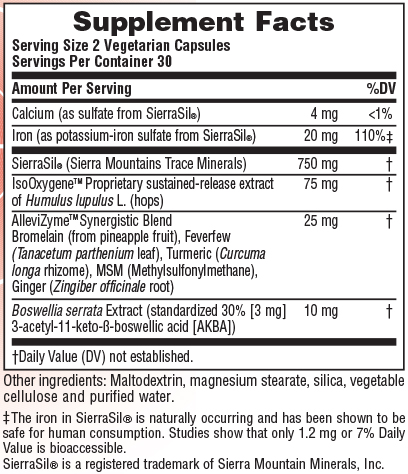 Supplement Facts
Serving Size 2 Vegetarian Capsules
Servings Per Container 30

| Amount Per Serving | | %DV |
|---|---|---|
| Calcium (as sulfate from SierraSil®) | 4 mg | <1% |
| Iron (as potassium-iron sulfate from SierraSil®) | 20 mg | 110%‡ |
| SierraSil® (Sierra Mountains Trace Minerals) | 750 mg | † |
| IsoOxygene™ Proprietary sustained-release extract of Humulus lupulus L. (hops) | 75 mg | † |
| AlleviZyme™ Synergistic Blend Bromelain (from pineapple fruit), Feverfew (Tanacetum parthenium leaf), Turmeric (Curcuma longa rhizome), MSM (Methylsulfonylmethane), Ginger (Zingiber officinale root) | 25 mg | † |
| Boswellia serrata Extract (standardized 30% [3 mg] 3-acetyl-11-keto-ß-boswellic acid [AKBA]) | 10 mg | † |

†Daily Value (DV) not established.

Other ingredients: Maltodextrin, magnesium stearate, silica, vegetable cellulose and purified water.

‡The iron in SierraSil® is naturally occurring and has been shown to be safe for human consumption. Studies show that only 1.2 mg or 7% Daily Value is bioaccessible.
SierraSil® is a registered trademark of Sierra Mountain Minerals, Inc.